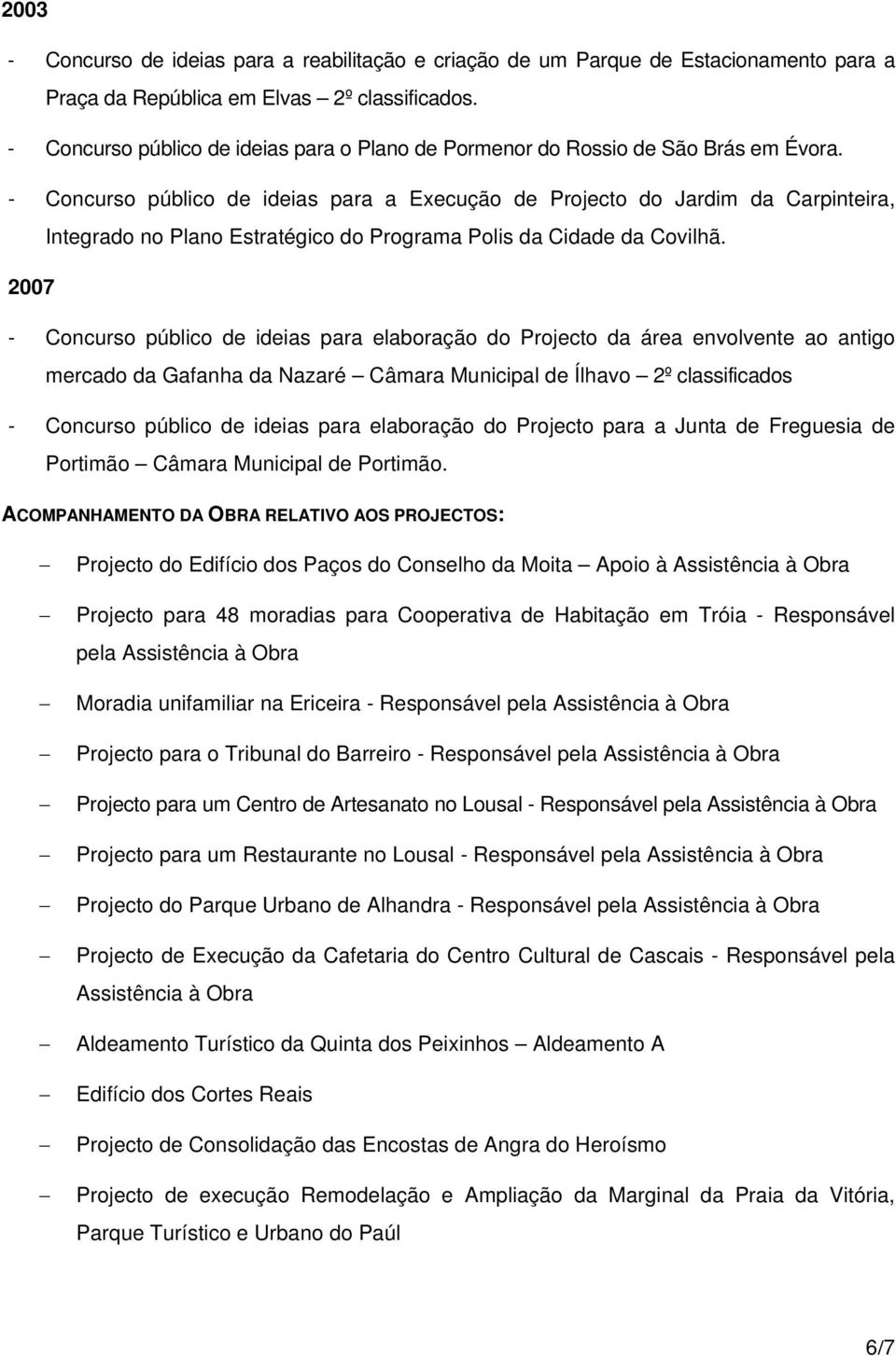 2003

- Concurso de ideias para a reabilitação e criação de um Parque de Estacionamento para a Praça da República em Elvas – 2º classificados.

- Concurso público de ideias para o Plano de Pormenor do Rossio de São Brás em Évora.

- Concurso público de ideias para a Execução de Projecto do Jardim da Carpinteira, Integrado no Plano Estratégico do Programa Polis da Cidade da Covilhã.

2007

- Concurso público de ideias para elaboração do Projecto da área envolvente ao antigo mercado da Gafanha da Nazaré – Câmara Municipal de Ílhavo – 2º classificados

- Concurso público de ideias para elaboração do Projecto para a Junta de Freguesia de Portimão – Câmara Municipal de Portimão.

ACOMPANHAMENTO DA OBRA RELATIVO AOS PROJECTOS:

– Projecto do Edifício dos Paços do Conselho da Moita – Apoio à Assistência à Obra

– Projecto para 48 moradias para Cooperativa de Habitação em Tróia - Responsável pela Assistência à Obra

– Moradia unifamiliar na Ericeira - Responsável pela Assistência à Obra

– Projecto para o Tribunal do Barreiro - Responsável pela Assistência à Obra

– Projecto para um Centro de Artesanato no Lousal - Responsável pela Assistência à Obra

– Projecto para um Restaurante no Lousal - Responsável pela Assistência à Obra

– Projecto do Parque Urbano de Alhandra - Responsável pela Assistência à Obra

– Projecto de Execução da Cafetaria do Centro Cultural de Cascais - Responsável pela Assistência à Obra

– Aldeamento Turístico da Quinta dos Peixinhos – Aldeamento A

– Edifício dos Cortes Reais

– Projecto de Consolidação das Encostas de Angra do Heroísmo

– Projecto de execução Remodelação e Ampliação da Marginal da Praia da Vitória, Parque Turístico e Urbano do Paúl

6/7